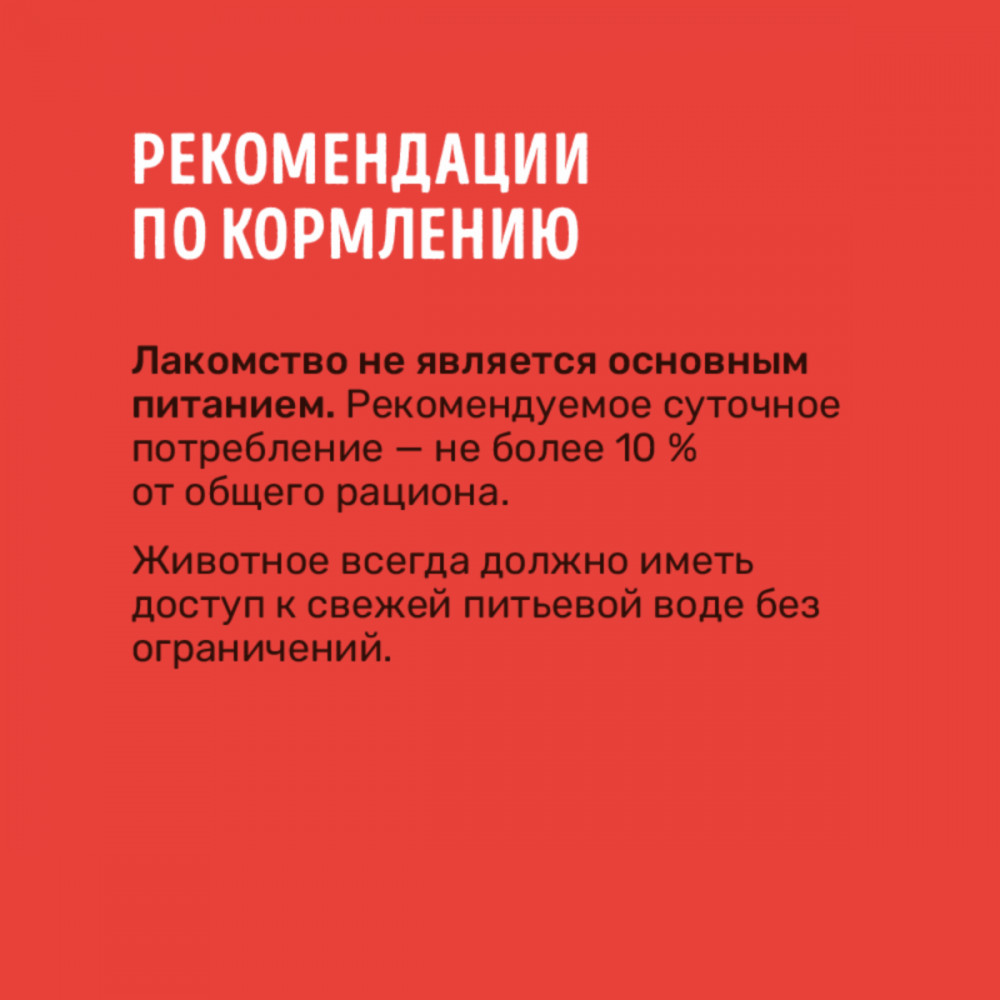 РЕКОМЕНДАЦИИ
ПО КОРМЛЕНИЮ

Лакомство не является основным питанием. Рекомендуемое суточное потребление — не более 10 % от общего рациона.

Животное всегда должно иметь доступ к свежей питьевой воде без ограничений.